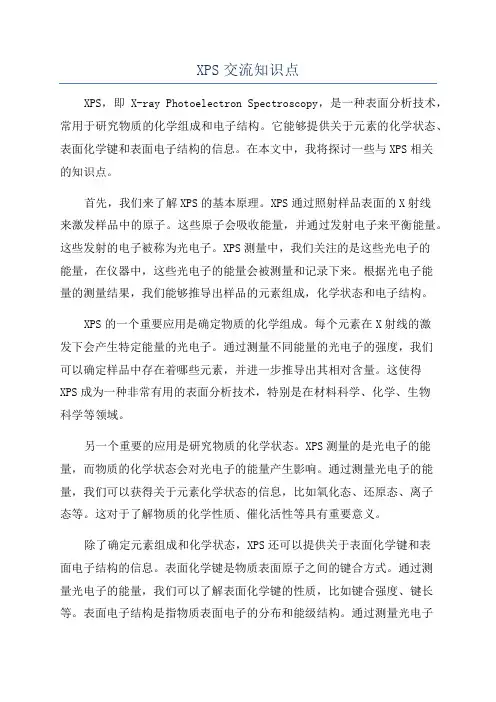 XPS 交流知识点

XPS，即 X-ray Photoelectron Spectroscopy，是一种表面分析技术，常用于研究物质的化学组成和电子结构。它能够提供关于元素的化学状态、表面化学键和表面电子结构的信息。在本文中，我将探讨一些与 XPS 相关的知识点。

首先，我们来了解 XPS 的基本原理。XPS 通过照射样品表面的 X 射线来激发样品中的原子。这些原子会吸收能量，并通过发射电子来平衡能量。这些发射的电子被称为光电子。XPS 测量中，我们关注的是这些光电子的能量，在仪器中，这些光电子的能量会被测量和记录下来。根据光电子能量的测量结果，我们能够推导出样品的元素组成，化学状态和电子结构。

XPS 的一个重要应用是确定物质的化学组成。每个元素在 X 射线的激发下会产生特定能量的光电子。通过测量不同能量的光电子的强度，我们可以确定样品中存在着哪些元素，并进一步推导出其相对含量。这使得 XPS 成为一种非常有用的表面分析技术，特别是在材料科学、化学、生物科学等领域。

另一个重要的应用是研究物质的化学状态。XPS 测量的是光电子的能量，而物质的化学状态会对光电子的能量产生影响。通过测量光电子的能量，我们可以获得关于元素化学状态的信息，比如氧化态、还原态、离子态等。这对于了解物质的化学性质、催化活性等具有重要意义。

除了确定元素组成和化学状态，XPS 还可以提供关于表面化学键和表面电子结构的信息。表面化学键是物质表面原子之间的键合方式。通过测量光电子的能量，我们可以了解表面化学键的性质，比如键合强度、键长等。表面电子结构是指物质表面电子的分布和能级结构。通过测量光电子